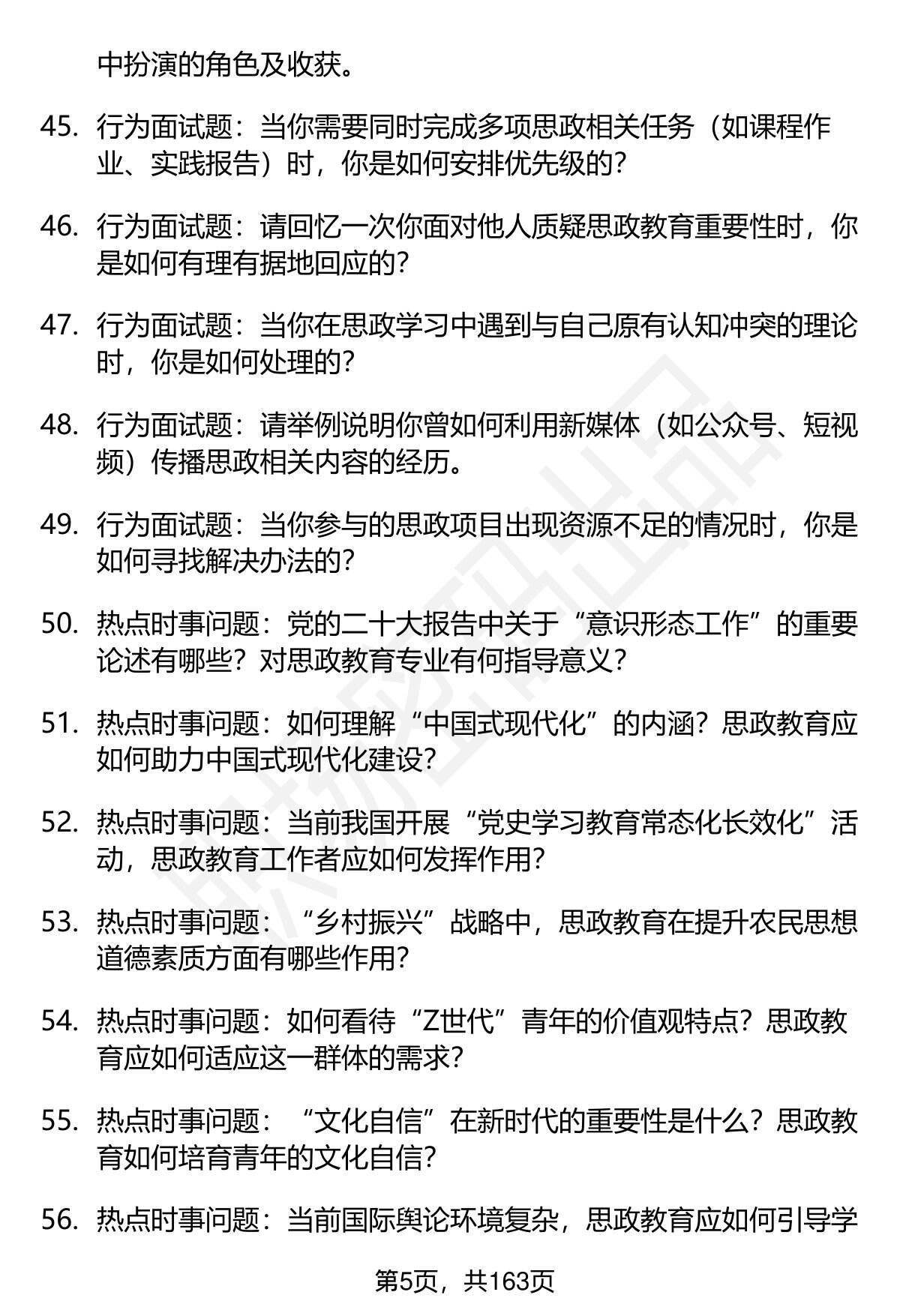 中扮演的角色及收获。

45. 行为面试题：当你需要同时完成多项思政相关任务（如课程作业、实践报告）时，你是如何安排优先级的？

46. 行为面试题：请回忆一次你面对他人质疑思政教育重要性时，你是如何有理有据地回应的？

47. 行为面试题：当你在思政学习中遇到与自己原有认知冲突的理论时，你是如何处理的？

48. 行为面试题：请举例说明你曾如何利用新媒体（如公众号、短视频）传播思政相关内容的经历。

49. 行为面试题：当你参与的思政项目出现资源不足的情况时，你是如何寻找解决办法的？

50. 热点时事问题：党的二十大报告中关于“意识形态工作”的重要论述有哪些？对思政教育专业有何指导意义？

51. 热点时事问题：如何理解“中国式现代化”的内涵？思政教育应如何助力中国式现代化建设？

52. 热点时事问题：当前我国开展“党史学习教育常态化长效化”活动，思政教育工作者应如何发挥作用？

53. 热点时事问题：“乡村振兴”战略中，思政教育在提升农民思想道德素质方面有哪些作用？

54. 热点时事问题：如何看待“Z世代”青年的价值观特点？思政教育应如何适应这一群体的需求？

55. 热点时事问题：“文化自信”在新时代的重要性是什么？思政教育如何培育青年的文化自信？

56. 热点时事问题：当前国际舆论环境复杂，思政教育应如何引导学

第5页，共163页